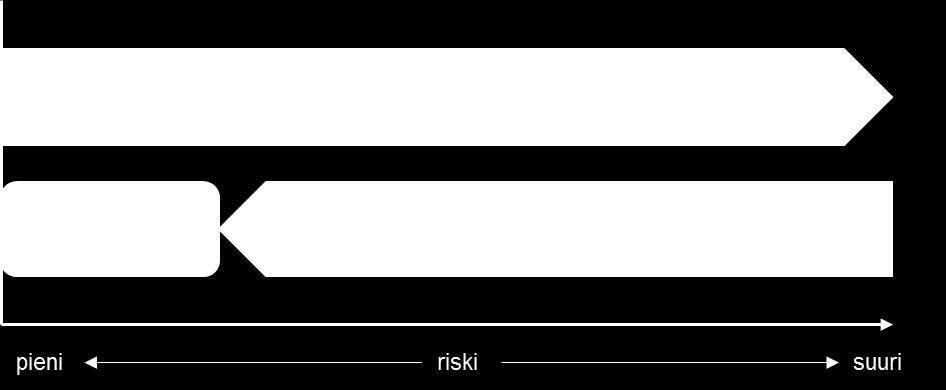 pieni riski suuri